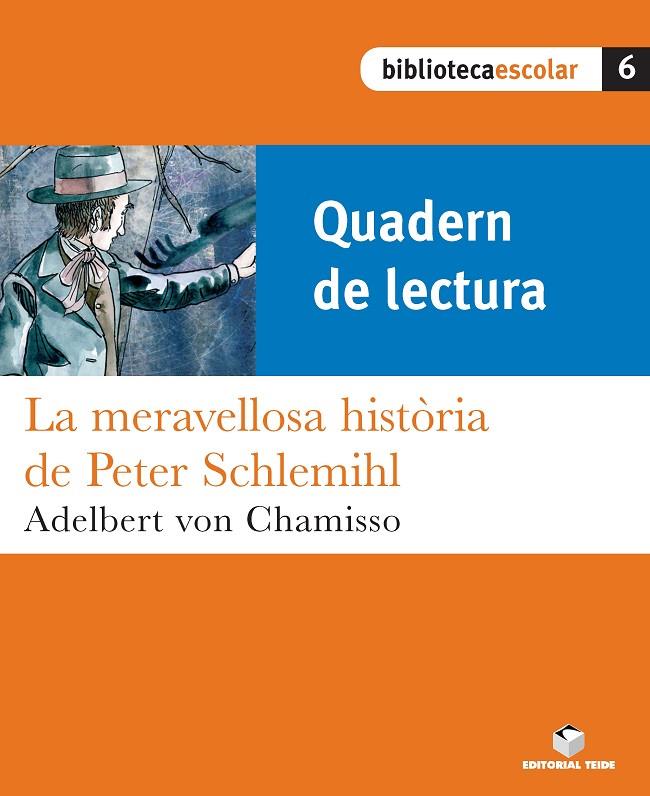 bibliotecaescolar 6

Quadern de lectura

La meravellosa història de Peter Schlemihl

Adelbert von Chamisso

EDITORIAL TEIDE